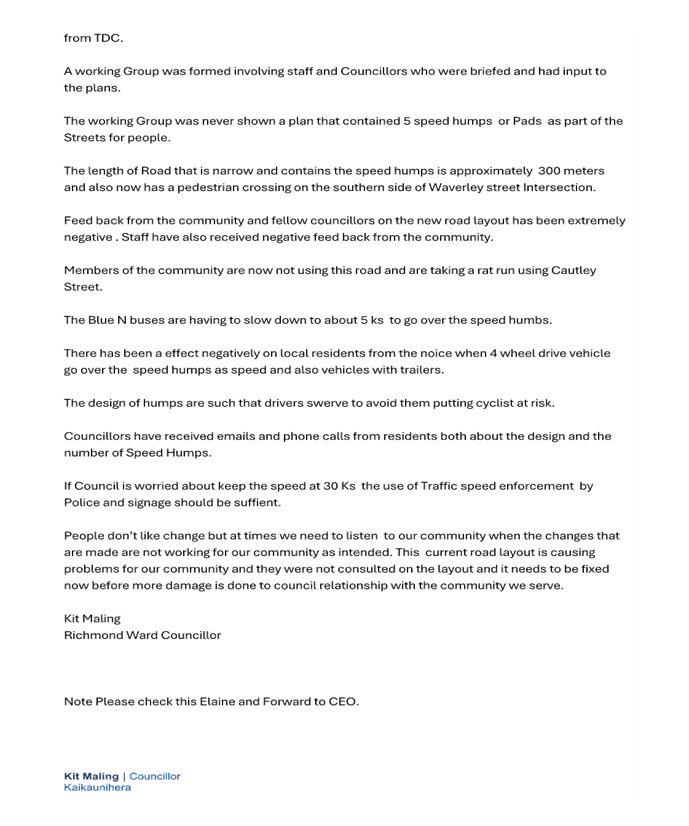 from TDC.

A working Group was formed involving staff and Councillors who were briefed and had input to the plans.

The working Group was never shown a plan that contained 5 speed humps or Pads as part of the Streets for people.

The length of Road that is narrow and contains the speed humps is approximately 300 meters and also now has a pedestrian crossing on the southern side of Waverley street Intersection.

Feed back from the community and fellow councillors on the new road layout has been extremely negative . Staff have also received negative feed back from the community.

Members of the community are now not using this road and are taking a rat run using Cautley Street.

The Blue N buses are having to slow down to about 5 ks to go over the speed humbs.

There has been a effect negatively on local residents from the noice when 4 wheel drive vehicle go over the speed humps as speed and also vehicles with trailers.

The design of humps are such that drivers swerve to avoid them putting cyclist at risk.

Councillors have received emails and phone calls from residents both about the design and the number of Speed Humps.

If Council is worried about keep the speed at 30 Ks the use of Traffic speed enforcement by Police and signage should be suffient.

People don't like change but at times we need to listen to our community when the changes that are made are not working for our community as intended. This current road layout is causing problems for our community and they were not consulted on the layout and it needs to be fixed now before more damage is done to council relationship with the community we serve.

Kit Maling
Richmond Ward Councillor

Note Please check this Elaine and Forward to CEO.

Kit Maling | Councillor
Kaikaunihera